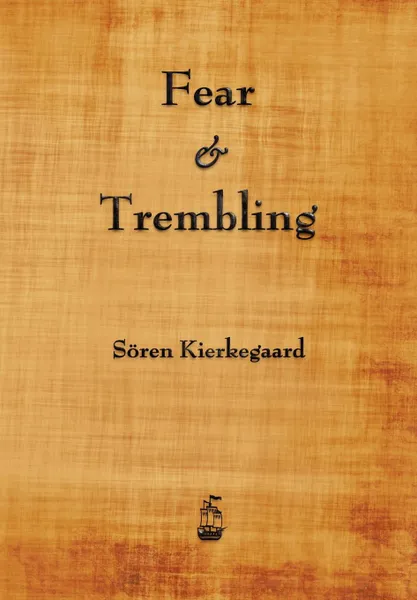 Fear
&
Trembling

Sören Kierkegaard